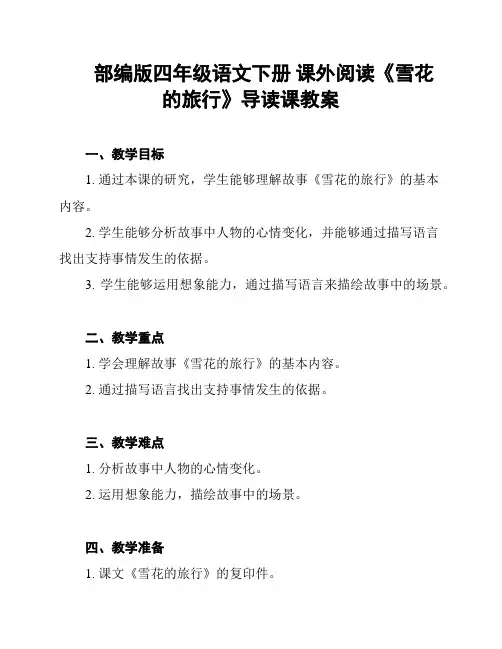 部编版四年级语文下册 课外阅读《雪花的旅行》导读课教案

一、教学目标

1. 通过本课的研究，学生能够理解故事《雪花的旅行》的基本内容。

2. 学生能够分析故事中人物的心情变化，并能够通过描写语言找出支持事情发生的依据。

3. 学生能够运用想象能力，通过描写语言来描绘故事中的场景。

二、教学重点

1. 学会理解故事《雪花的旅行》的基本内容。

2. 通过描写语言找出支持事情发生的依据。

三、教学难点

1. 分析故事中人物的心情变化。

2. 运用想象能力，描绘故事中的场景。

四、教学准备

1. 课文《雪花的旅行》的复印件。